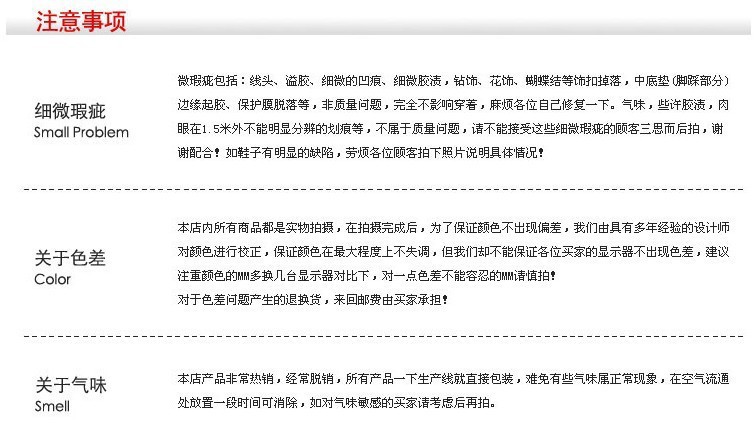 注意事项

细微瑕疵
Small Problem

微瑕疵包括：线头、溢胶、细微的凹痕、细微胶渍，钻饰、花饰、蝴蝶结等饰扣掉落，中底垫(脚踩部分)边缘起胶、保护膜脱落等，非质量问题，完全不影响穿着，麻烦各位自己修复一下。气味，些许胶渍，肉眼在1.5米外不能明显分辨的划痕等，不属于质量问题，请不能接受这些细微瑕疵的顾客三思而后拍，谢谢配合！如鞋子有明显的缺陷，劳烦各位顾客拍下照片说明具体情况！

关于色差
Color

本店内所有商品都是实物拍摄，在拍摄完成后，为了保证颜色不出现偏差，我们由具有多年经验的设计师对颜色进行校正，保证颜色在最大程度上不失调，但我们却不能保证各位买家的显示器不出现色差，建议注重颜色的MM多换几台显示器对比下，对一点色差不能容忍的MM请慎拍！
对于色差问题产生的退换货，来回邮费由买家承担！

关于气味
Smell

本店产品非常热销，经常脱销，所有产品一下生产线就直接包装，难免有些气味属正常现象，在空气流通处放置一段时间可消除，如对气味敏感的买家请考虑后再拍。